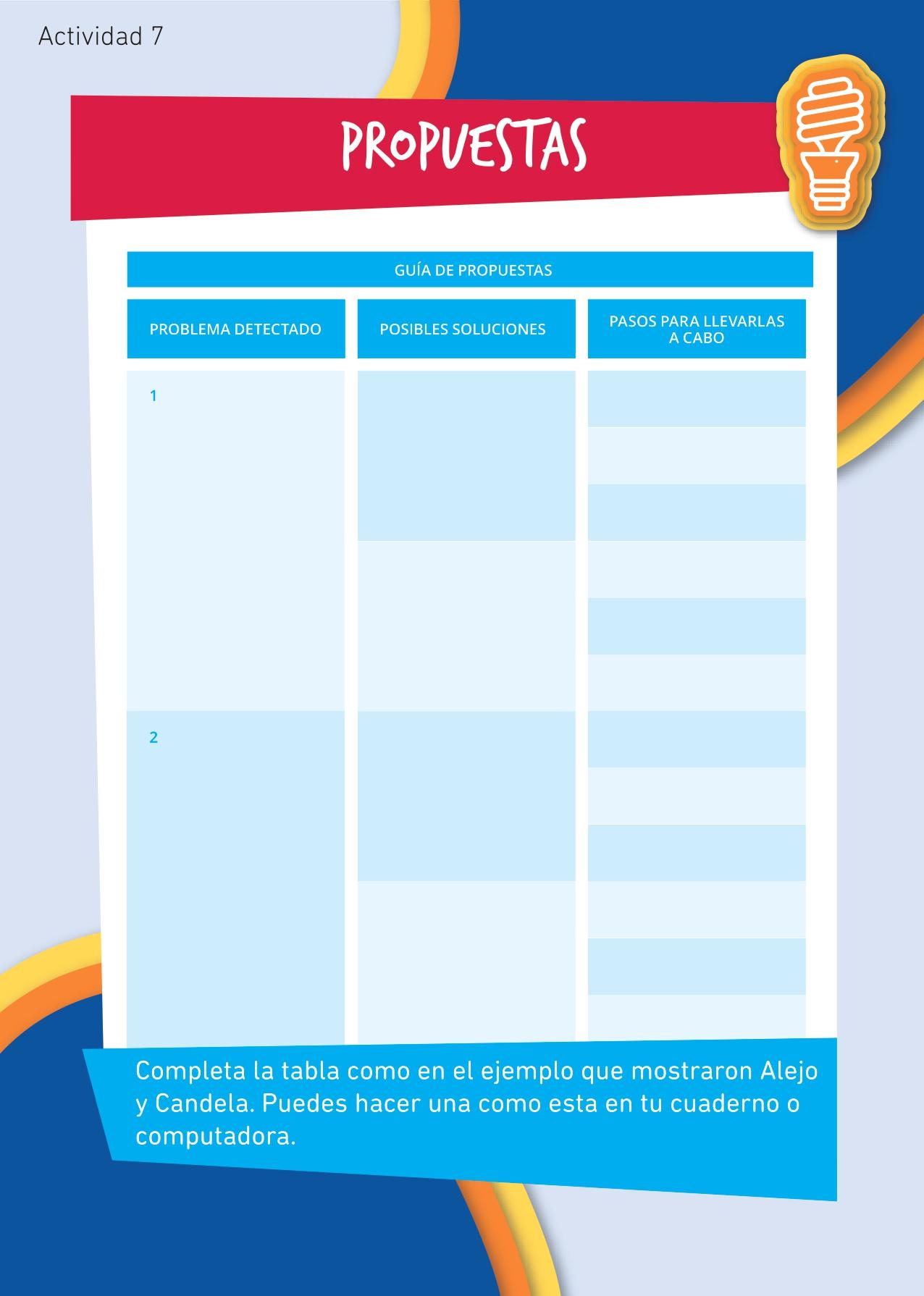 Actividad 7

PROPUESTAS

GUÍA DE PROPUESTAS

| PROBLEMA DETECTADO | POSIBLES SOLUCIONES | PASOS PARA LLEVARLAS A CABO |
|---|---|---|
| 1 | | |
| 2 | | |

Completa la tabla como en el ejemplo que mostraron Alejo y Candela. Puedes hacer una como esta en tu cuaderno o computadora.